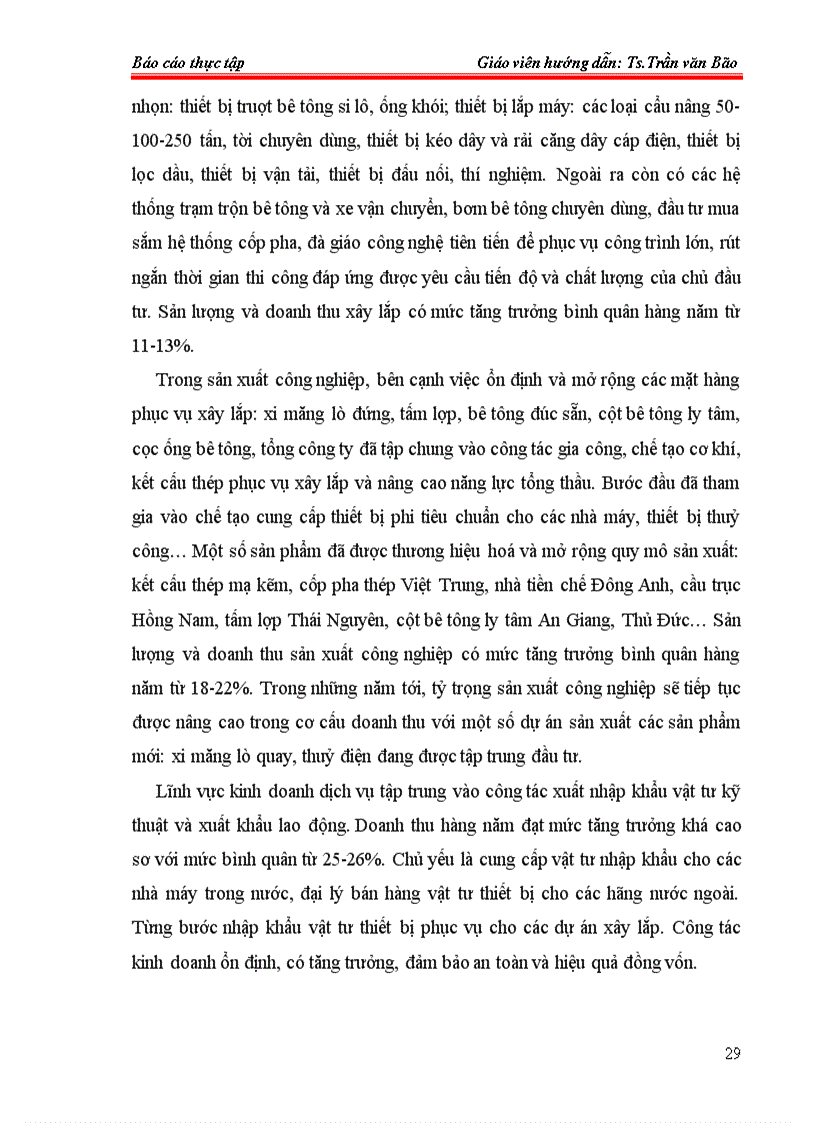 Báo cáo thực tập    Giáo viên hướng dẫn: Ts.Trần văn Bão

nhọn: thiết bị trượt bê tông si lô, ống khói; thiết bị lắp máy: các loại cẩu nâng 50-100-250 tấn, tời chuyên dùng, thiết bị kéo dây và rải căng dây cáp điện, thiết bị lọc dầu, thiết bị vận tải, thiết bị đấu nối, thí nghiệm. Ngoài ra còn có các hệ thống trạm trộn bê tông và xe vận chuyển, bơm bê tông chuyên dùng, đầu tư mua sắm hệ thống cốp pha, đà giáo công nghệ tiên tiến để phục vụ công trình lớn, rút ngắn thời gian thi công đáp ứng được yêu cầu tiến độ và chất lượng của chủ đầu tư. Sản lượng và doanh thu xây lắp có mức tăng trưởng bình quân hàng năm từ 11-13%.

Trong sản xuất công nghiệp, bên cạnh việc ổn định và mở rộng các mặt hàng phục vụ xây lắp: xi măng lò đứng, tấm lợp, bê tông đúc sẵn, cột bê tông ly tâm, cọc ống bê tông, tổng công ty đã tập chung vào công tác gia công, chế tạo cơ khí, kết cấu thép phục vụ xây lắp và nâng cao năng lực tổng thầu. Bước đầu đã tham gia vào chế tạo cung cấp thiết bị phi tiêu chuẩn cho các nhà máy, thiết bị thuỷ công… Một số sản phẩm đã được thương hiệu hoá và mở rộng quy mô sản xuất: kết cấu thép mạ kẽm, cốp pha thép Việt Trung, nhà tiền chế Đông Anh, cầu trục Hồng Nam, tấm lợp Thái Nguyên, cột bê tông ly tâm An Giang, Thủ Đức… Sản lượng và doanh thu sản xuất công nghiệp có mức tăng trưởng bình quân hàng năm từ 18-22%. Trong những năm tới, tỷ trọng sản xuất công nghiệp sẽ tiếp tục được nâng cao trong cơ cấu doanh thu với một số dự án sản xuất các sản phẩm mới: xi măng lò quay, thuỷ điện đang được tập trung đầu tư.

Lĩnh vực kinh doanh dịch vụ tập trung vào công tác xuất nhập khẩu vật tư kỹ thuật và xuất khẩu lao động. Doanh thu hàng năm đạt mức tăng trưởng khá cao sơ với mức bình quân từ 25-26%. Chủ yếu là cung cấp vật tư nhập khẩu cho các nhà máy trong nước, đại lý bán hàng vật tư thiết bị cho các hãng nước ngoài. Từng bước nhập khẩu vật tư thiết bị phục vụ cho các dự án xây lắp. Công tác kinh doanh ổn định, có tăng trưởng, đảm bảo an toàn và hiệu quả đồng vốn.

29